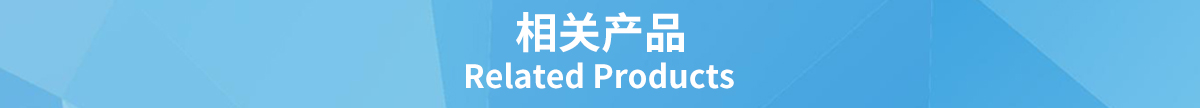 相关产品
Related Products